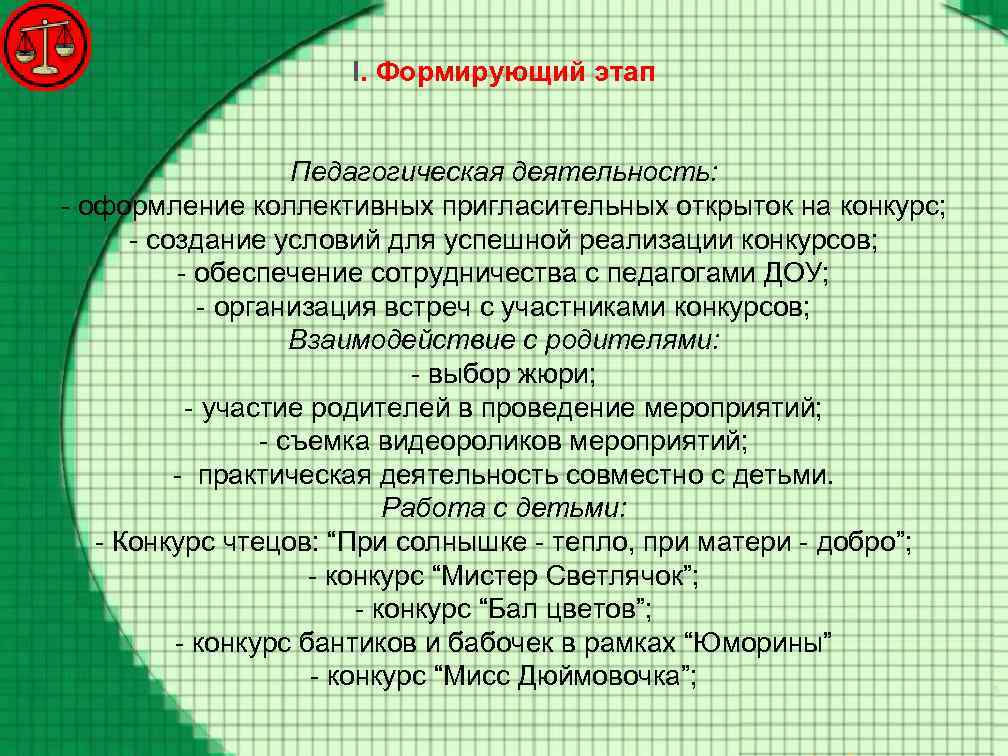 I. Формирующий этап

Педагогическая деятельность:
- оформление коллективных пригласительных открыток на конкурс;
- создание условий для успешной реализации конкурсов;
- обеспечение сотрудничества с педагогами ДОУ;
- организация встреч с участниками конкурсов;
Взаимодействие с родителями:
- выбор жюри;
- участие родителей в проведение мероприятий;
- съемка видеороликов мероприятий;
- практическая деятельность совместно с детьми.
Работа с детьми:
- Конкурс чтецов: “При солнышке - тепло, при матери - добро”;
- конкурс “Мистер Светлячок”;
- конкурс “Бал цветов”;
- конкурс бантиков и бабочек в рамках “Юморины”
- конкурс “Мисс Дюймовочка”;